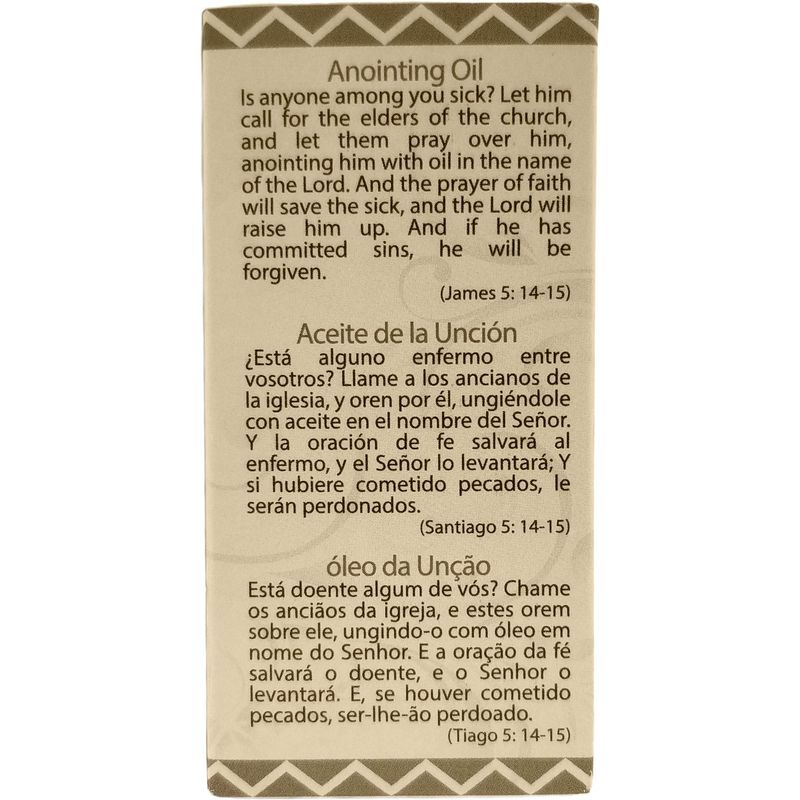 Anointing Oil
Is anyone among you sick? Let him call for the elders of the church, and let them pray over him, anointing him with oil in the name of the Lord. And the prayer of faith will save the sick, and the Lord will raise him up. And if he has committed sins, he will be forgiven.
(James 5: 14-15)

Aceite de la Unción
¿Está alguno enfermo entre vosotros? Llame a los ancianos de la iglesia, y oren por él, ungiéndole con aceite en el nombre del Señor. Y la oración de fe salvará al enfermo, y el Señor lo levantará; Y si hubiere cometido pecados, le serán perdonados.
(Santiago 5: 14-15)

óleo da Unção
Está doente algum de vós? Chame os anciãos da igreja, e estes orem sobre ele, ungindo-o com óleo em nome do Senhor. E a oração da fé salvará o doente, e o Senhor o levantará. E, se houver cometido pecados, ser-lhe-ão perdoado.
(Tiago 5: 14-15)